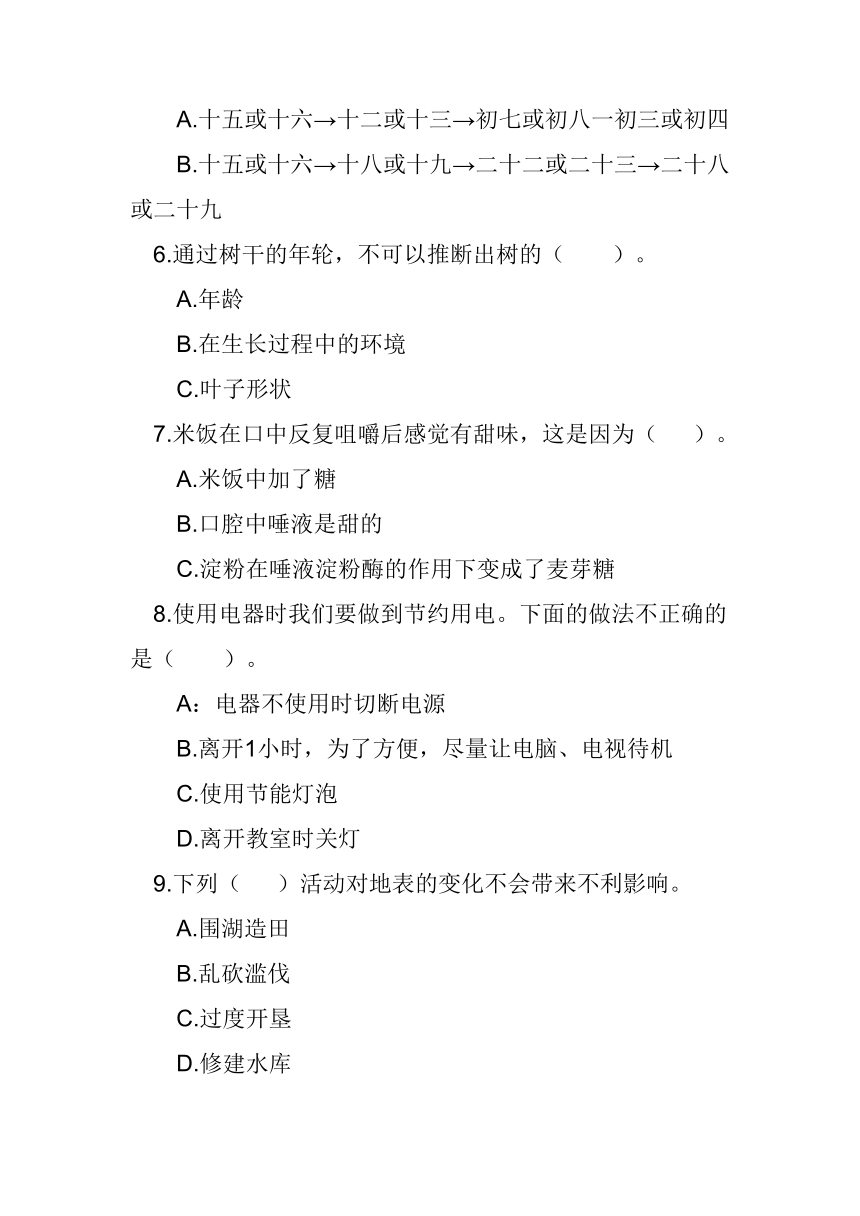 A.十五或十六→十二或十三→初七或初八一初三或初四

B.十五或十六→十八或十九→二十二或二十三→二十八或二十九

6.通过树干的年轮，不可以推断出树的（　　）。

A.年龄

B.在生长过程中的环境

C.叶子形状

7.米饭在口中反复咀嚼后感觉有甜味，这是因为（　　）。

A.米饭中加了糖

B.口腔中唾液是甜的

C.淀粉在唾液淀粉酶的作用下变成了麦芽糖

8.使用电器时我们要做到节约用电。下面的做法不正确的是（　　）。

A：电器不使用时切断电源

B.离开1小时，为了方便，尽量让电脑、电视待机

C.使用节能灯泡

D.离开教室时关灯

9.下列（　　）活动对地表的变化不会带来不利影响。

A.围湖造田

B.乱砍滥伐

C.过度开垦

D.修建水库